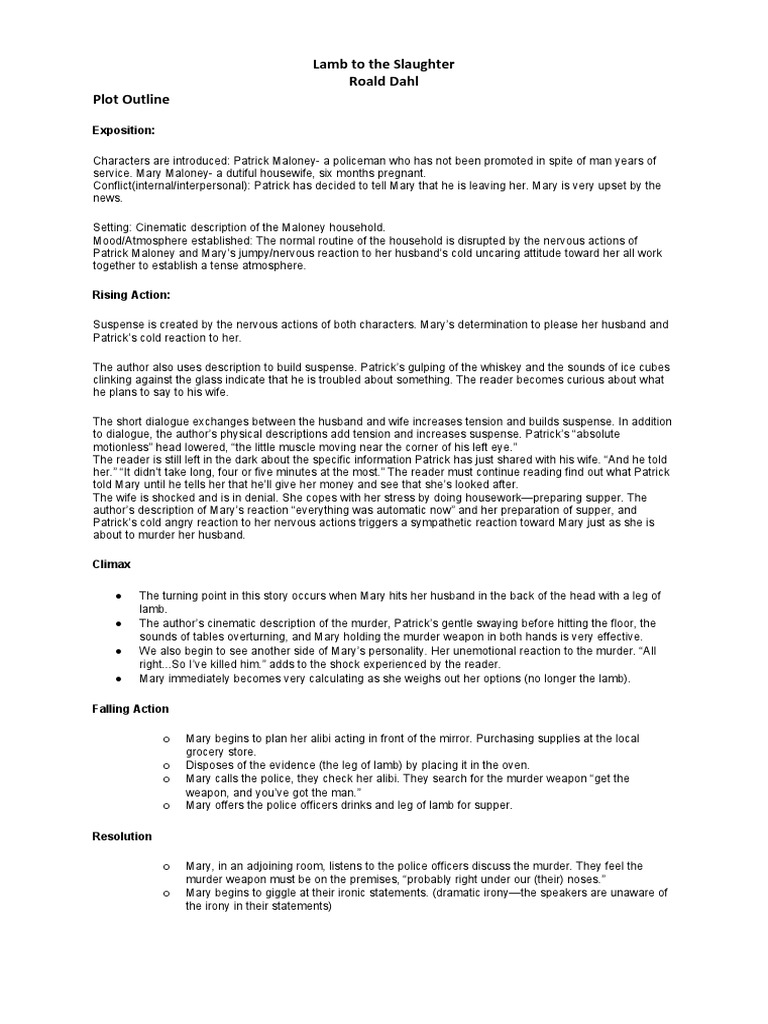 Lamb to the Slaughter
Roald Dahl

Plot Outline

Exposition:

Characters are introduced: Patrick Maloney- a policeman who has not been promoted in spite of man years of service. Mary Maloney- a dutiful housewife, six months pregnant.
Conflict(internal/interpersonal): Patrick has decided to tell Mary that he is leaving her. Mary is very upset by the news.

Setting: Cinematic description of the Maloney household.
Mood/Atmosphere established: The normal routine of the household is disrupted by the nervous actions of Patrick Maloney and Mary's jumpy/nervous reaction to her husband's cold uncaring attitude toward her all work together to establish a tense atmosphere.

Rising Action:

Suspense is created by the nervous actions of both characters. Mary's determination to please her husband and Patrick's cold reaction to her.

The author also uses description to build suspense. Patrick's gulping of the whiskey and the sounds of ice cubes clinking against the glass indicate that he is troubled about something. The reader becomes curious about what he plans to say to his wife.

The short dialogue exchanges between the husband and wife increases tension and builds suspense. In addition to dialogue, the author's physical descriptions add tension and increases suspense. Patrick's "absolute motionless" head lowered, "the little muscle moving near the corner of his left eye."
The reader is still left in the dark about the specific information Patrick has just shared with his wife. "And he told her." "It didn't take long, four or five minutes at the most." The reader must continue reading find out what Patrick told Mary until he tells her that he'll give her money and see that she's looked after.
The wife is shocked and is in denial. She copes with her stress by doing housework—preparing supper. The author's description of Mary's reaction "everything was automatic now" and her preparation of supper, and Patrick's cold angry reaction to her nervous actions triggers a sympathetic reaction toward Mary just as she is about to murder her husband.

Climax

● The turning point in this story occurs when Mary hits her husband in the back of the head with a leg of lamb.
● The author's cinematic description of the murder, Patrick's gentle swaying before hitting the floor, the sounds of tables overturning, and Mary holding the murder weapon in both hands is very effective.
● We also begin to see another side of Mary's personality. Her unemotional reaction to the murder. "All right...So I've killed him." adds to the shock experienced by the reader.
● Mary immediately becomes very calculating as she weighs out her options (no longer the lamb).

Falling Action

o Mary begins to plan her alibi acting in front of the mirror. Purchasing supplies at the local grocery store.
o Disposes of the evidence (the leg of lamb) by placing it in the oven.
o Mary calls the police, they check her alibi. They search for the murder weapon "get the weapon, and you've got the man."
o Mary offers the police officers drinks and leg of lamb for supper.

Resolution

o Mary, in an adjoining room, listens to the police officers discuss the murder. They feel the murder weapon must be on the premises, "probably right under our (their) noses."
o Mary begins to giggle at their ironic statements. (dramatic irony—the speakers are unaware of the irony in their statements)